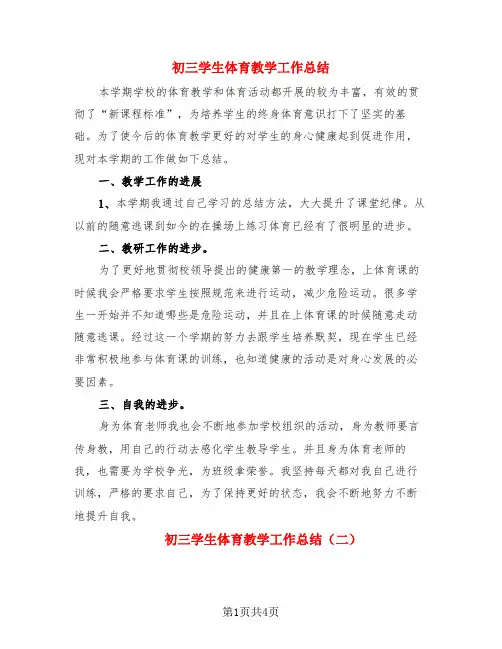 初三学生体育教学工作总结

本学期学校的体育教学和体育活动都开展的较为丰富，有效的贯彻了“新课程标准”，为培养学生的终身体育意识打下了坚实的基础。为了使今后的体育教学更好的对学生的身心健康起到促进作用，现对本学期的工作做如下总结。

一、教学工作的进展

1、本学期我通过自己学习的总结方法，大大提升了课堂纪律。从以前的随意逃课到如今的在操场上练习体育已经有了很明显的进步。

二、教研工作的进步。

为了更好地贯彻校领导提出的健康第一的教学理念，上体育课的时候我会严格要求学生按照规范来进行运动，减少危险运动。很多学生一开始并不知道哪些是危险运动，并且在上体育课的时候随意走动随意逃课。经过这一个学期的努力去跟学生培养默契，现在学生已经非常积极地参与体育课的训练，也知道健康的活动是对身心发展的必要因素。

三、自我的进步。

身为体育老师我也会不断地参加学校组织的活动，身为教师要言传身教，用自己的行动去感化学生教导学生。并且身为体育老师的我，也需要为学校争光，为班级拿荣誉。我坚持每天都对我自己进行训练，严格的要求自己，为了保持更好的状态，我会不断地努力不断地提升自我。

初三学生体育教学工作总结（二）

第1页共4页